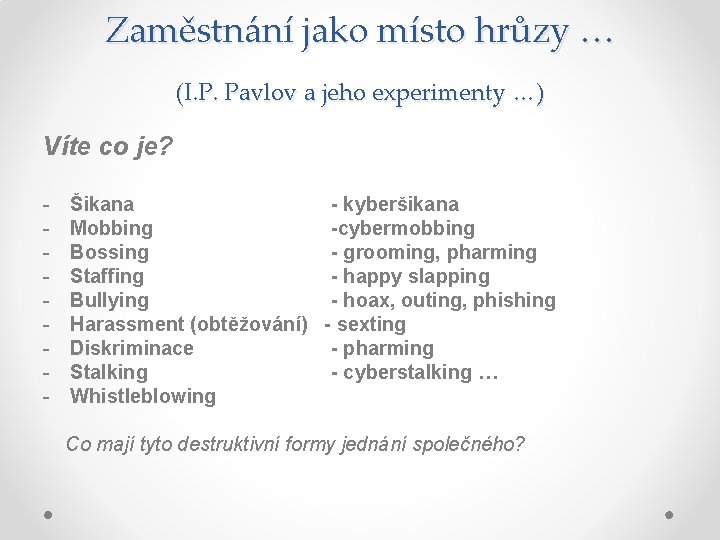 Zaměstnání jako místo hrůzy …

(I.P. Pavlov a jeho experimenty …)

Víte co je?

- Šikana
- Mobbing
- Bossing
- Staffing
- Bullying
- Harassment (obtěžování)
- Diskriminace
- Stalking
- Whistleblowing

- kyberšikana
-cybermobbing
- grooming, pharming
- happy slapping
- hoax, outing, phishing
- sexting
- pharming
- cyberstalking …

Co mají tyto destruktivní formy jednání společného?